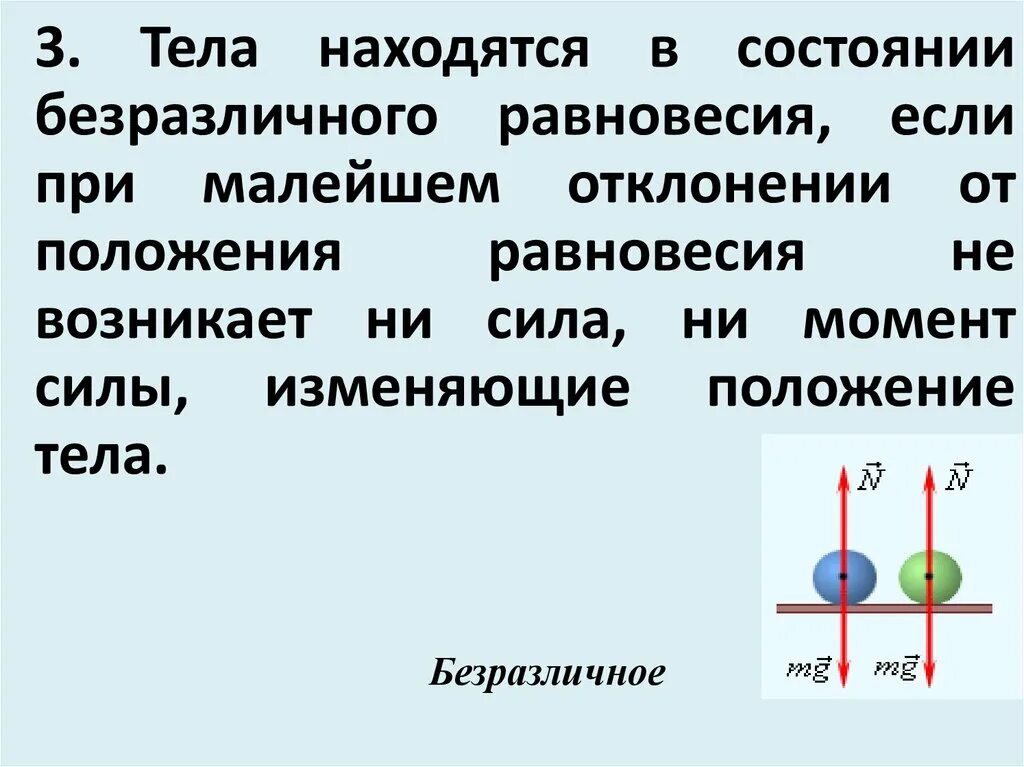 3. Тела находятся в состоянии безразличного равновесия, если при малейшем отклонении от положения равновесия не возникает ни сила, ни момент силы, изменяющие положение тела.

$\vec{N}$ $\vec{N}$

$m\vec{g}$ $m\vec{g}$

Безразличное